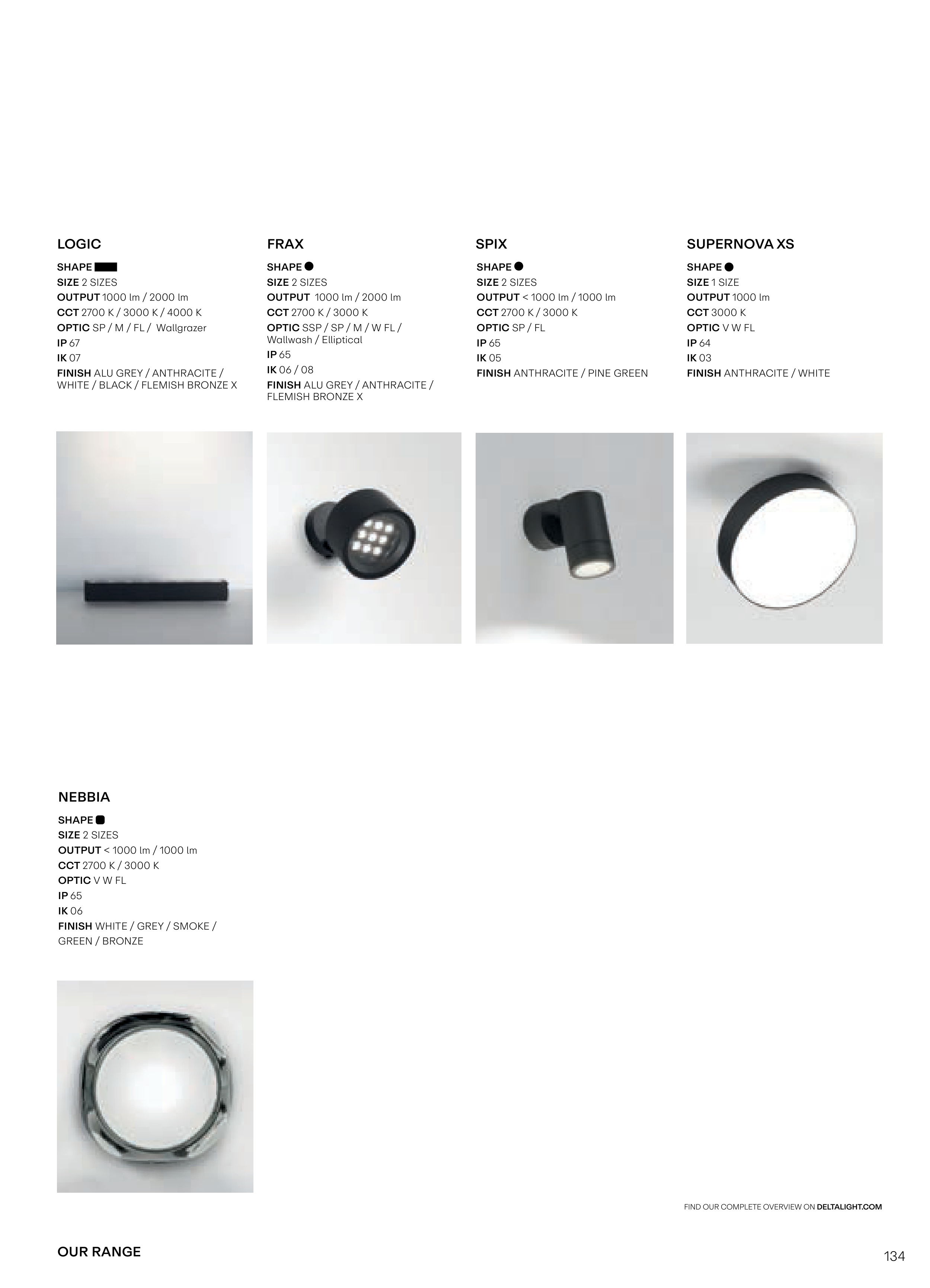 LOGIC

SHAPE
SIZE 2 SIZES
OUTPUT 1000 lm / 2000 lm
CCT 2700 K / 3000 K / 4000 K
OPTIC SP / M / FL / Wallgrazer
IP 67
IK 07
FINISH ALU GREY / ANTHRACITE / WHITE / BLACK / FLEMISH BRONZE X

FRAX

SHAPE
SIZE 2 SIZES
OUTPUT 1000 lm / 2000 lm
CCT 2700 K / 3000 K
OPTIC SSP / SP / M / W FL / Wallwash / Elliptical
IP 65
IK 06 / 08
FINISH ALU GREY / ANTHRACITE / FLEMISH BRONZE X

SPIX

SHAPE
SIZE 2 SIZES
OUTPUT < 1000 lm / 1000 lm
CCT 2700 K / 3000 K
OPTIC SP / FL
IP 65
IK 05
FINISH ANTHRACITE / PINE GREEN

SUPERNOVA XS

SHAPE
SIZE 1 SIZE
OUTPUT 1000 lm
CCT 3000 K
OPTIC V W FL
IP 64
IK 03
FINISH ANTHRACITE / WHITE

NEBBIA

SHAPE
SIZE 2 SIZES
OUTPUT < 1000 lm / 1000 lm
CCT 2700 K / 3000 K
OPTIC V W FL
IP 65
IK 06
FINISH WHITE / GREY / SMOKE / GREEN / BRONZE

FIND OUR COMPLETE OVERVIEW ON DELTALIGHT.COM

OUR RANGE

134